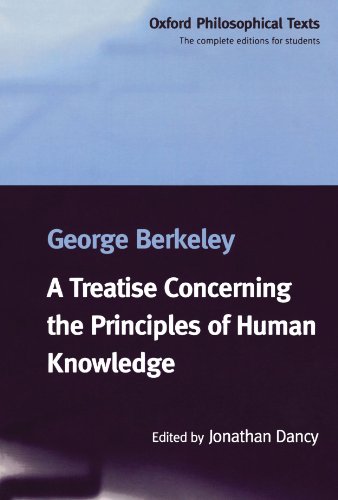 Oxford Philosophical Texts
The complete editions for students

George Berkeley

A Treatise Concerning the Principles of Human Knowledge

Edited by Jonathan Dancy